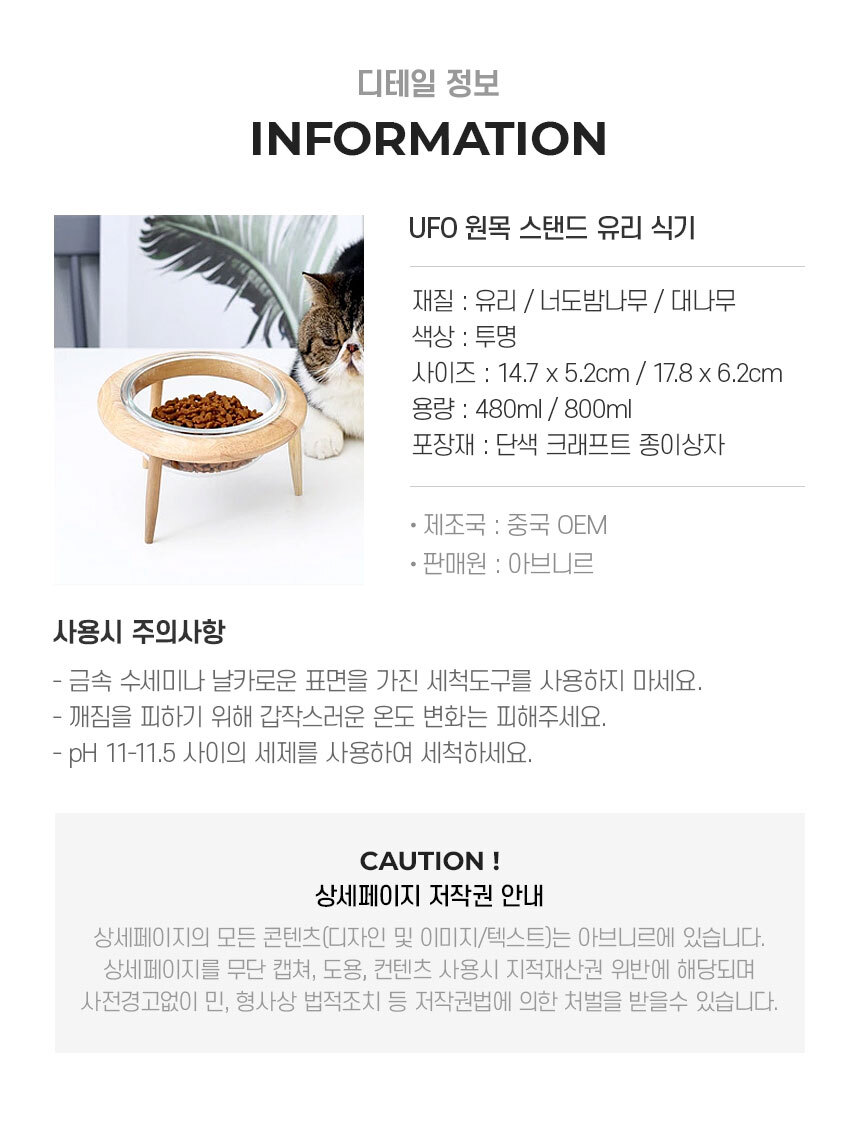 디테일 정보
INFORMATION

UFO 원목 스탠드 유리 식기

재질 : 유리 / 너도밤나무 / 대나무
색상 : 투명
사이즈 : 14.7 x 5.2cm / 17.8 x 6.2cm
용량 : 480ml / 800ml
포장재 : 단색 크래프트 종이상자

• 제조국 : 중국 OEM
• 판매원 : 아브니르

사용시 주의사항

- 금속 수세미나 날카로운 표면을 가진 세척도구를 사용하지 마세요.
- 깨짐을 피하기 위해 갑작스러운 온도 변화는 피해주세요.
- pH 11-11.5 사이의 세제를 사용하여 세척하세요.

CAUTION !
상세페이지 저작권 안내

상세페이지의 모든 콘텐츠(디자인 및 이미지/텍스트)는 아브니르에 있습니다. 상세페이지를 무단 캡쳐, 도용, 컨텐츠 사용시 지적재산권 위반에 해당되며 사전경고없이 민, 형사상 법적조치 등 저작권법에 의한 처벌을 받을수 있습니다.